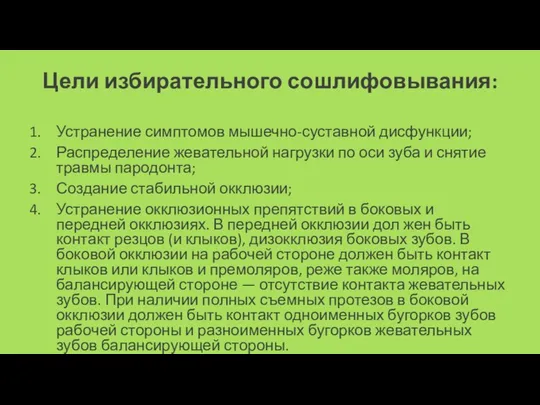 Цели избирательного сошлифовывания:

1. Устранение симптомов мышечно-суставной дисфункции;
2. Распределение жевательной нагрузки по оси зуба и снятие травмы пародонта;
3. Создание стабильной окклюзии;
4. Устранение окклюзионных препятствий в боковых и передней окклюзиях. В передней окклюзии дол жен быть контакт резцов (и клыков), дизокклюзия боковых зубов. В боковой окклюзии на рабочей стороне должен быть контакт клыков или клыков и премоляров, реже также моляров, на балансирующей стороне — отсутствие контакта жевательных зубов. При наличии полных съемных протезов в боковой окклюзии должен быть контакт одноименных бугорков зубов рабочей стороны и разноименных бугорков жевательных зубов балансирующей стороны.